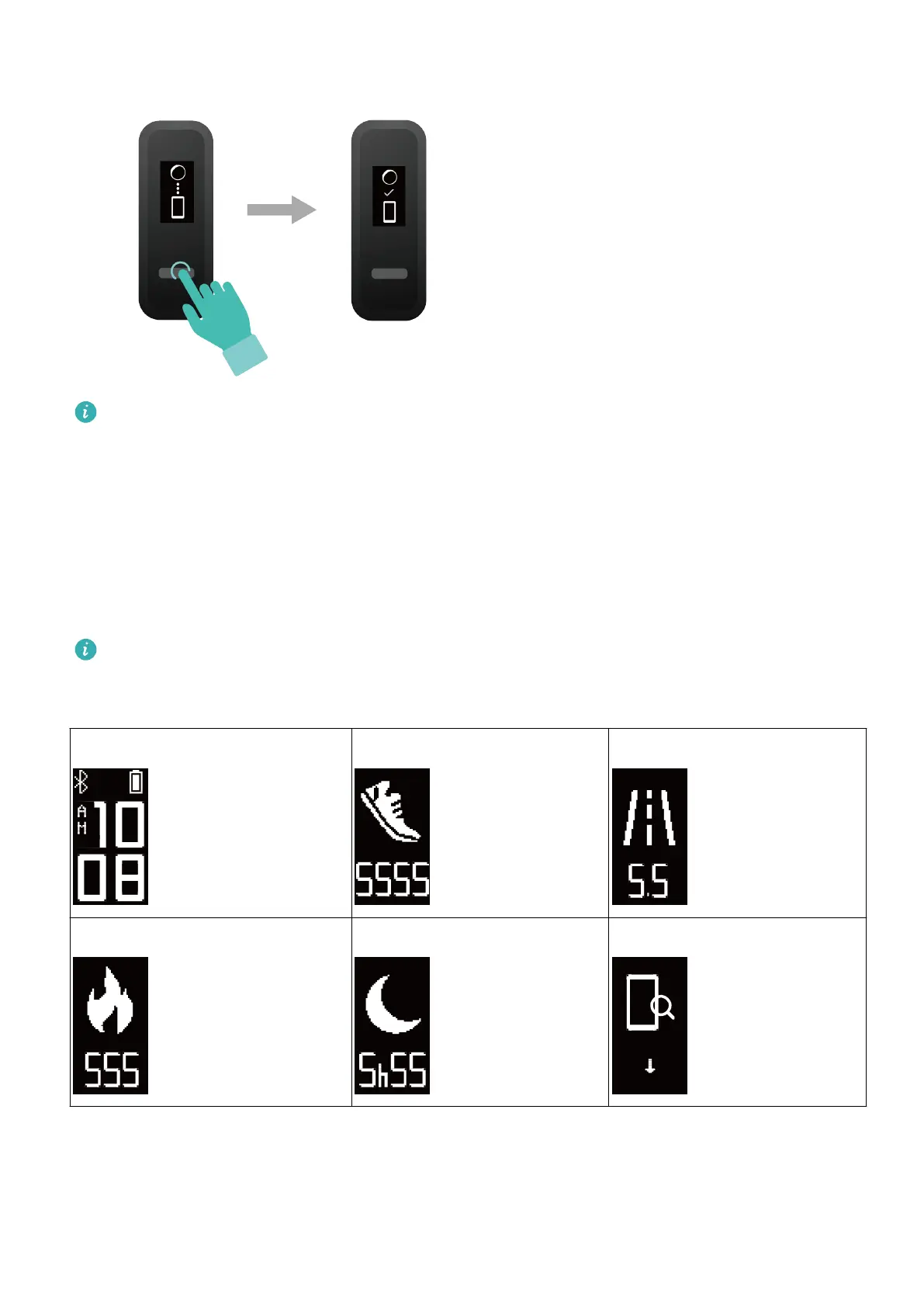 AM
10
08

5555

5.5

555

5h55